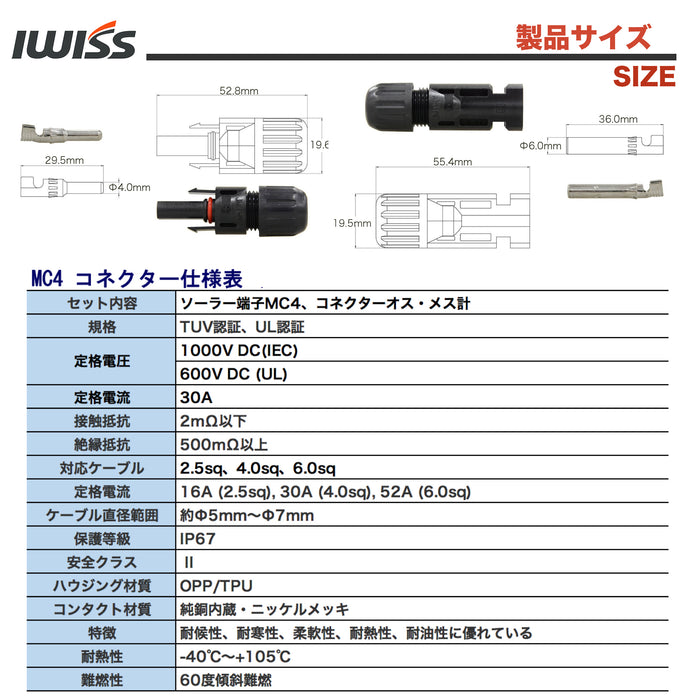 IWISS

製品サイズ

SIZE

52.8mm

19.6

29.5mm

Φ4.0mm

36.0mm

Φ6.0mm

55.4mm

19.5mm

MC4 コネクター仕様表

| セット内容 | ソーラー端子MC4、コネクターオス・メス計 |
|---|---|
| 規格 | TUV認証、UL認証 |
| 定格電圧 | 1000V DC(IEC) |
| | 600V DC (UL) |
| 定格電流 | 30A |
| 接触抵抗 | 2mΩ以下 |
| 絶縁抵抗 | 500mΩ以上 |
| 対応ケーブル | 2.5sq、4.0sq、6.0sq |
| 定格電流 | 16A (2.5sq), 30A (4.0sq), 52A (6.0sq) |
| ケーブル直径範囲 | 約Φ5mm～Φ7mm |
| 保護等級 | IP67 |
| 安全クラス | II |
| ハウジング材質 | OPP/TPU |
| コンタクト材質 | 純銅内蔵・ニッケルメッキ |
| 特徴 | 耐候性、耐寒性、柔軟性、耐熱性、耐油性に優れている |
| 耐熱性 | -40℃～+105℃ |
| 難燃性 | 60度傾斜難燃 |